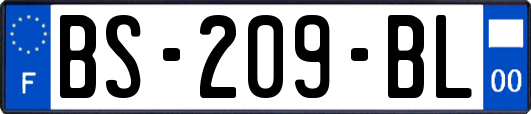 F
BS-209-BL
00